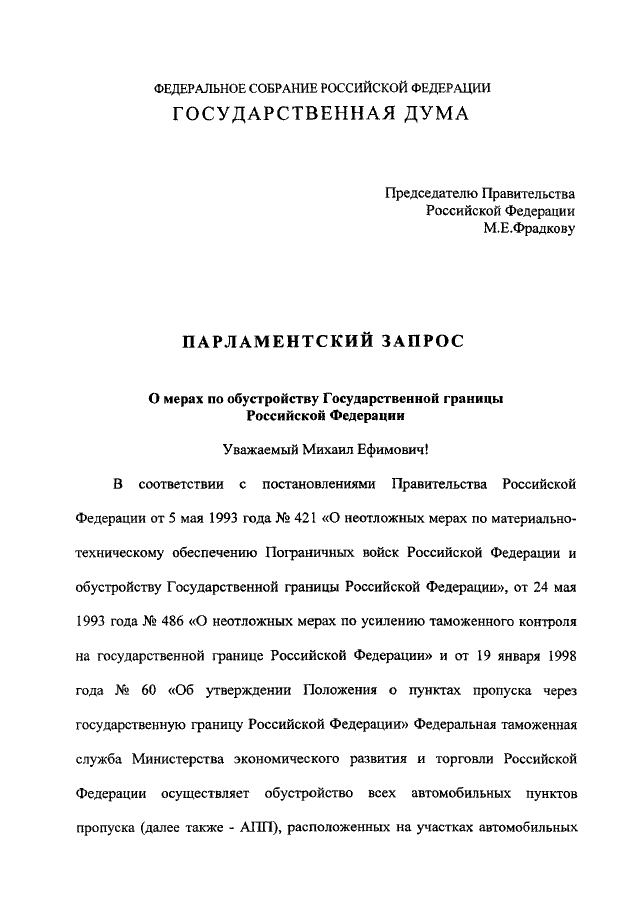 ФЕДЕРАЛЬНОЕ СОБРАНИЕ РОССИЙСКОЙ ФЕДЕРАЦИИ
ГОСУДАРСТВЕННАЯ ДУМА

Председателю Правительства
Российской Федерации
М.Е.Фрадкову

ПАРЛАМЕНТСКИЙ ЗАПРОС

О мерах по обустройству Государственной границы Российской Федерации

Уважаемый Михаил Ефимович!

В соответствии с постановлениями Правительства Российской Федерации от 5 мая 1993 года № 421 «О неотложных мерах по материально-техническому обеспечению Пограничных войск Российской Федерации и обустройству Государственной границы Российской Федерации», от 24 мая 1993 года № 486 «О неотложных мерах по усилению таможенного контроля на государственной границе Российской Федерации» и от 19 января 1998 года № 60 «Об утверждении Положения о пунктах пропуска через государственную границу Российской Федерации» Федеральная таможенная служба Министерства экономического развития и торговли Российской Федерации осуществляет обустройство всех автомобильных пунктов пропуска (далее также - АПП), расположенных на участках автомобильных